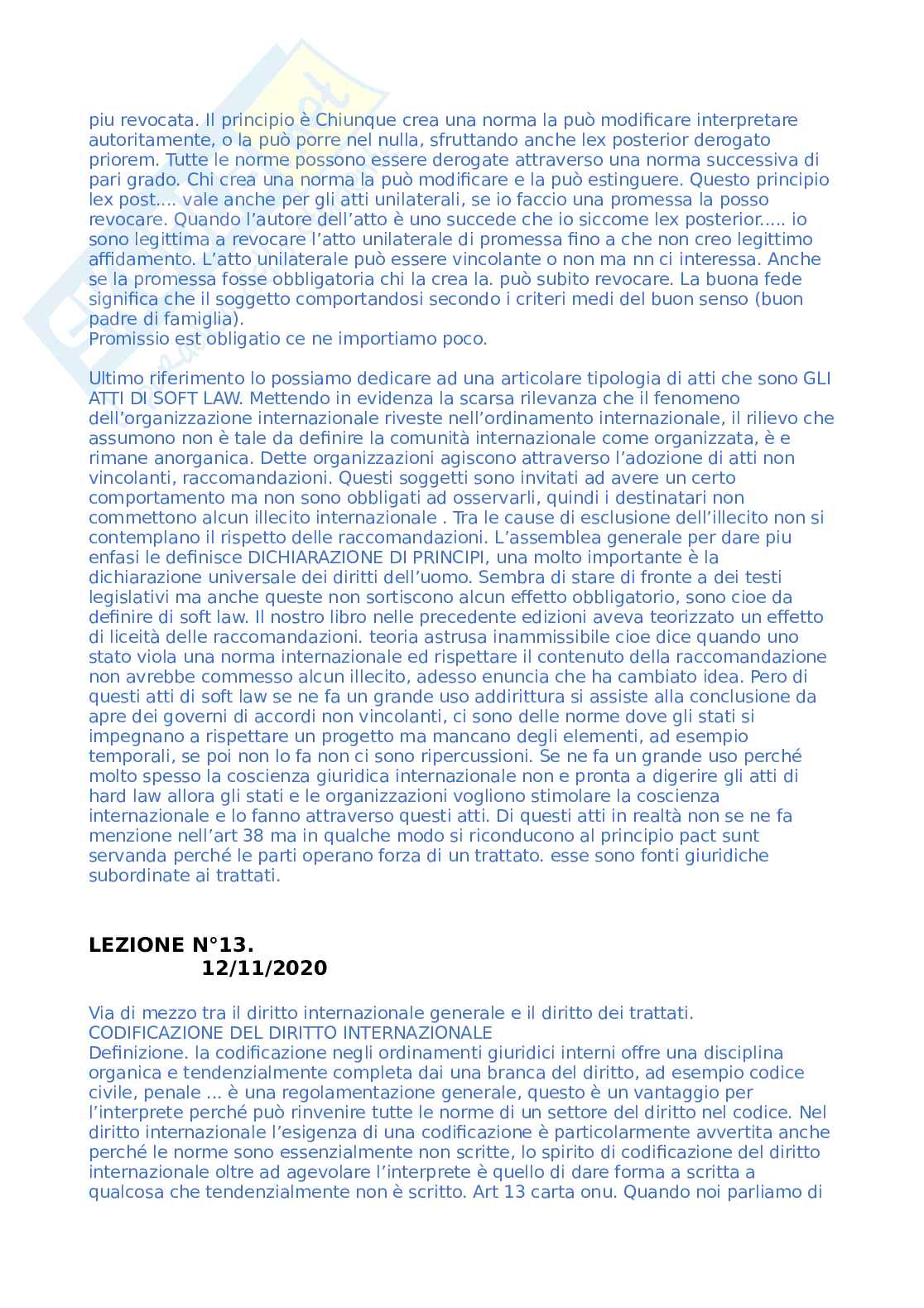 piu revocata. Il principio è Chiunque crea una norma la può modificare interpretare autoritamente, o la può porre nel nulla, sfruttando anche lex posterior derogato priorem. Tutte le norme possono essere derogate attraverso una norma successiva di pari grado. Chi crea una norma la può modificare e la può estinguere. Questo principio lex post.... vale anche per gli atti unilaterali, se io faccio una promessa la posso revocare. Quando l'autore dell'atto è uno succede che io siccome lex posterior..... io sono legittima a revocare l'atto unilaterale di promessa fino a che non creo legittimo affidamento. L'atto unilaterale può essere vincolante o non ma nn ci interessa. Anche se la promessa fosse obbligatoria chi la crea la. può subito revocare. La buona fede significa che il soggetto comportandosi secondo i criteri medi del buon senso (buon padre di famiglia).
Promissio est obligatio ce ne importiamo poco.

Ultimo riferimento lo possiamo dedicare ad una articolare tipologia di atti che sono GLI ATTI DI SOFT LAW. Mettendo in evidenza la scarsa rilevanza che il fenomeno dell'organizzazione internazionale riveste nell'ordinamento internazionale, il rilievo che assumono non è tale da definire la comunità internazionale come organizzata, è e rimane anorganica. Dette organizzazioni agiscono attraverso l'adozione di atti non vincolanti, raccomandazioni. Questi soggetti sono invitati ad avere un certo comportamento ma non sono obbligati ad osservarli, quindi i destinatari non commettono alcun illecito internazionale . Tra le cause di esclusione dell'illecito non si contemplano il rispetto delle raccomandazioni. L'assemblea generale per dare piu enfasi le definisce DICHIARAZIONE DI PRINCIPI, una molto importante è la dichiarazione universale dei diritti dell'uomo. Sembra di stare di fronte a dei testi legislativi ma anche queste non sortiscono alcun effetto obbligatorio, sono cioe da definire di soft law. Il nostro libro nelle precedente edizioni aveva teorizzato un effetto di liceità delle raccomandazioni. teoria astrusa inammissibile cioe dice quando uno stato viola una norma internazionale ed rispettare il contenuto della raccomandazione non avrebbe commesso alcun illecito, adesso enuncia che ha cambiato idea. Pero di questi atti di soft law se ne fa un grande uso addirittura si assiste alla conclusione da apre dei governi di accordi non vincolanti, ci sono delle norme dove gli stati si impegnano a rispettare un progetto ma mancano degli elementi, ad esempio temporali, se poi non lo fa non ci sono ripercussioni. Se ne fa un grande uso perché molto spesso la coscienza giuridica internazionale non e pronta a digerire gli atti di hard law allora gli stati e le organizzazioni vogliono stimolare la coscienza internazionale e lo fanno attraverso questi atti. Di questi atti in realtà non se ne fa menzione nell'art 38 ma in qualche modo si riconducono al principio pact sunt servanda perché le parti operano forza di un trattato. esse sono fonti giuridiche subordinate ai trattati.

LEZIONE N°13.
12/11/2020

Via di mezzo tra il diritto internazionale generale e il diritto dei trattati.
CODIFICAZIONE DEL DIRITTO INTERNAZIONALE
Definizione. la codificazione negli ordinamenti giuridici interni offre una disciplina organica e tendenzialmente completa dai una branca del diritto, ad esempio codice civile, penale ... è una regolamentazione generale, questo è un vantaggio per l'interprete perché può rinvenire tutte le norme di un settore del diritto nel codice. Nel diritto internazionale l'esigenza di una codificazione è particolarmente avvertita anche perché le norme sono essenzialmente non scritte, lo spirito di codificazione del diritto internazionale oltre ad agevolare l'interprete è quello di dare forma a scritta a qualcosa che tendenzialmente non è scritto. Art 13 carta onu. Quando noi parliamo di